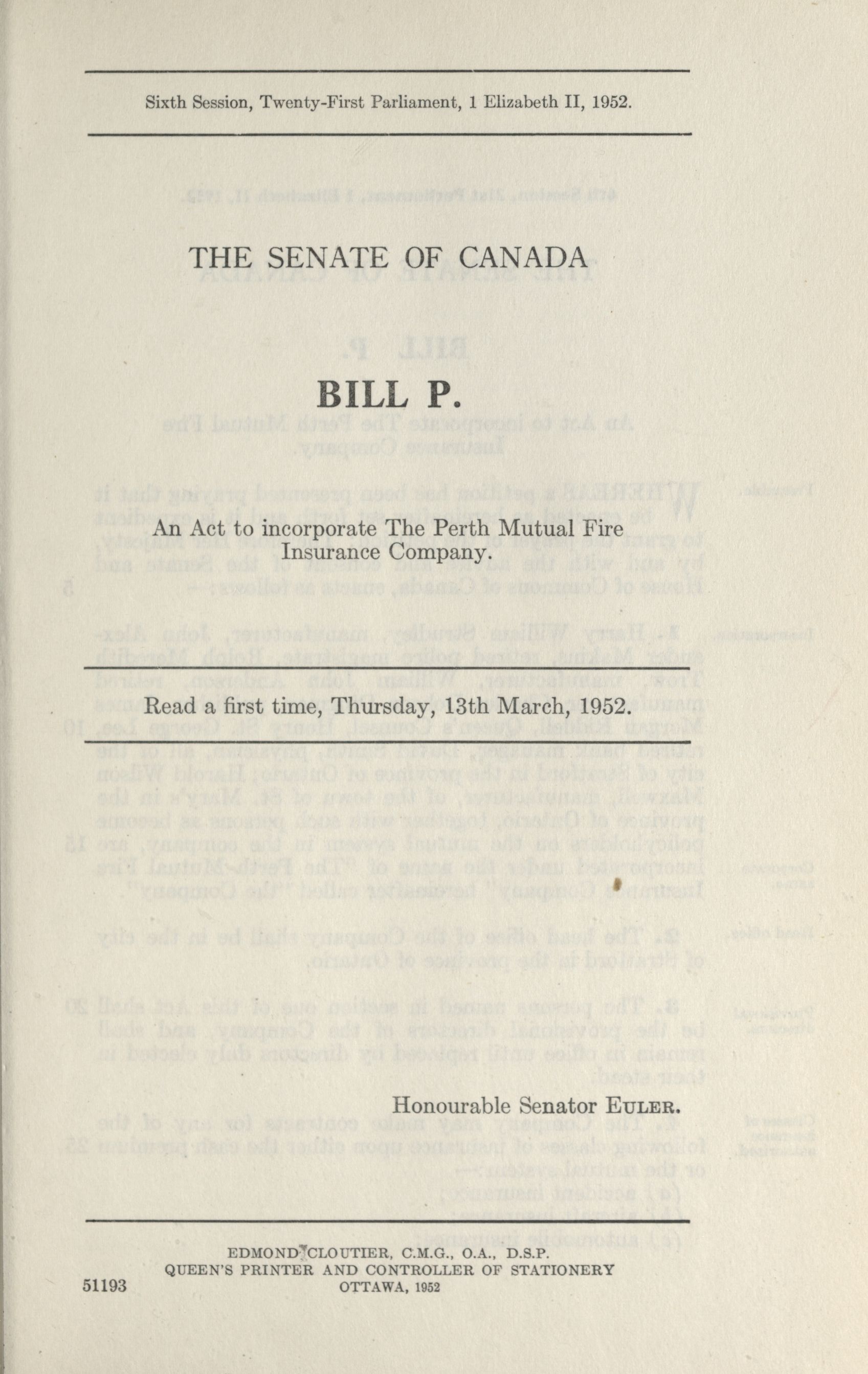 Sixth Session, Twenty-First Parliament, 1 Elizabeth II, 1952.

THE SENATE OF CANADA

BILL P.

An Act to incorporate The Perth Mutual Fire Insurance Company.

Read a first time, Thursday, 13th March, 1952.

Honourable Senator EULER.

EDMOND CLOUTIER, C.M.G., O.A., D.S.P.
QUEEN'S PRINTER AND CONTROLLER OF STATIONERY
OTTAWA, 1952

51193